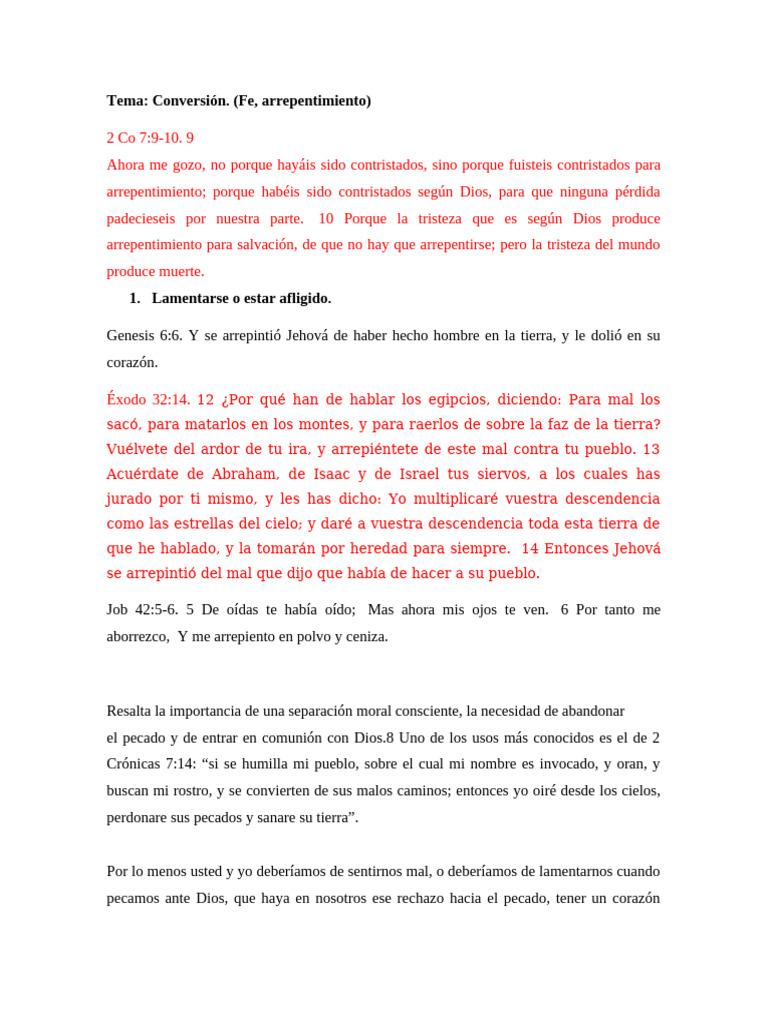 Tema: Conversión. (Fe, arrepentimiento)

2 Co 7:9-10. 9
Ahora me gozo, no porque hayáis sido contristados, sino porque fuisteis contristados para arrepentimiento; porque habéis sido contristados según Dios, para que ninguna pérdida padecieseis por nuestra parte. 10 Porque la tristeza que es según Dios produce arrepentimiento para salvación, de que no hay que arrepentirse; pero la tristeza del mundo produce muerte.

1. Lamentarse o estar afligido.

Genesis 6:6. Y se arrepintió Jehová de haber hecho hombre en la tierra, y le dolió en su corazón.

Éxodo 32:14. 12 ¿Por qué han de hablar los egipcios, diciendo: Para mal los sacó, para matarlos en los montes, y para raerlos de sobre la faz de la tierra? Vuélvete del ardor de tu ira, y arrepiéntete de este mal contra tu pueblo. 13 Acuérdate de Abraham, de Isaac y de Israel tus siervos, a los cuales has jurado por ti mismo, y les has dicho: Yo multiplicaré vuestra descendencia como las estrellas del cielo; y daré a vuestra descendencia toda esta tierra de que he hablado, y la tomarán por heredad para siempre. 14 Entonces Jehová se arrepintió del mal que dijo que había de hacer a su pueblo.

Job 42:5-6. 5 De oídas te había oído; Mas ahora mis ojos te ven. 6 Por tanto me aborrezco, Y me arrepiento en polvo y ceniza.

Resalta la importancia de una separación moral consciente, la necesidad de abandonar el pecado y de entrar en comunión con Dios.8 Uno de los usos más conocidos es el de 2 Crónicas 7:14: “si se humilla mi pueblo, sobre el cual mi nombre es invocado, y oran, y buscan mi rostro, y se convierten de sus malos caminos; entonces yo oiré desde los cielos, perdonare sus pecados y sanare su tierra”.

Por lo menos usted y yo deberíamos de sentirnos mal, o deberíamos de lamentarnos cuando pecamos ante Dios, que haya en nosotros ese rechazo hacia el pecado, tener un corazón